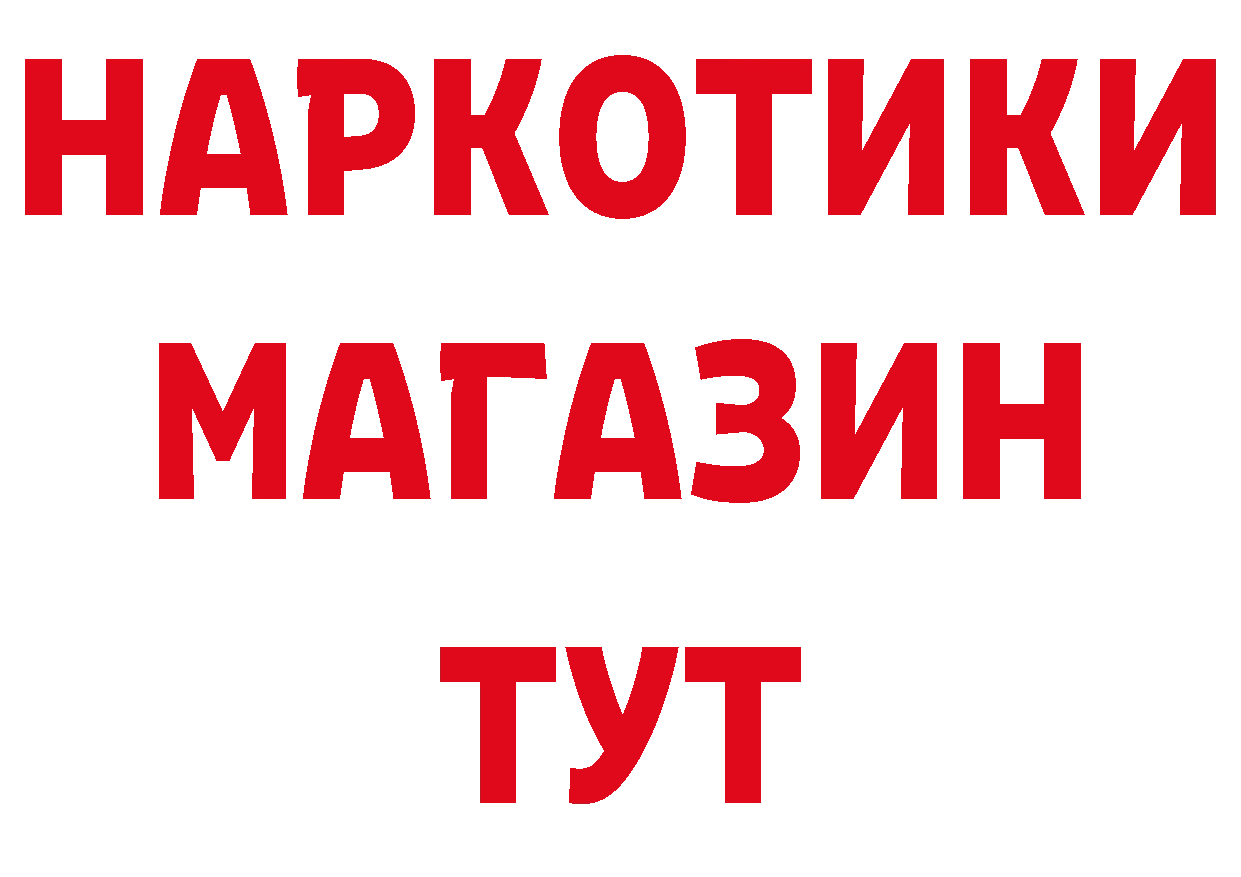 НАРКОТИКИ
МАГАЗИН
ТУТ